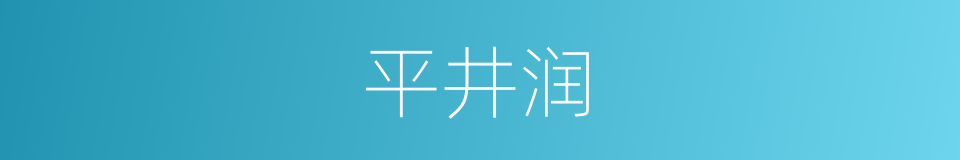 平井润